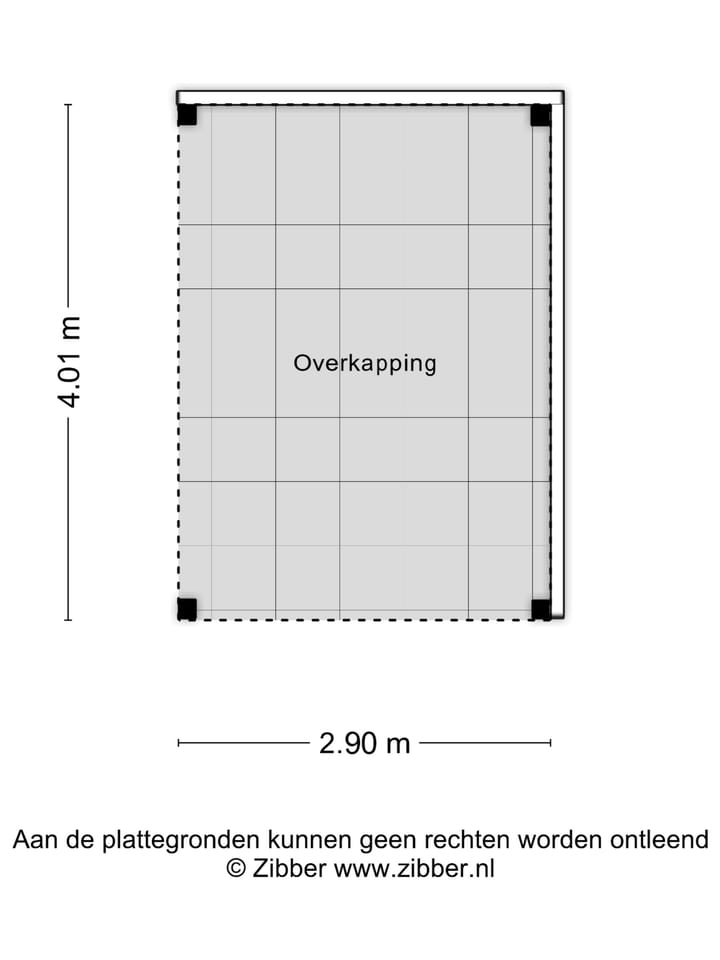 4.01 m

Overkapping

2.90 m

Aan de plattegronden kunnen geen rechten worden ontleend
© Zibber www.zibber.nl